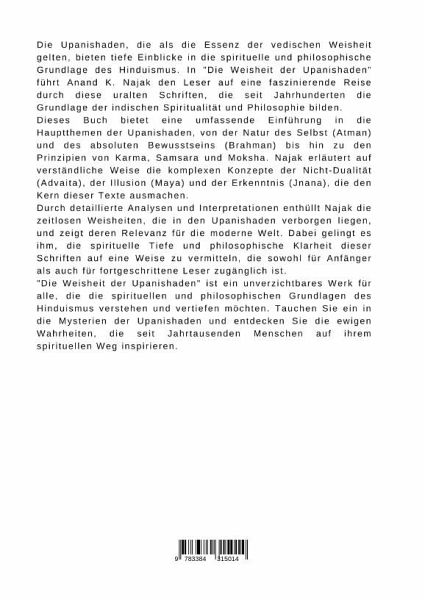 Die Upanishaden, die als die Essenz der vedischen Weisheit gelten, bieten tiefe Einblicke in die spirituelle und philosophische Grundlage des Hinduismus. In "Die Weisheit der Upanishaden" führt Anand K. Najak den Leser auf eine faszinierende Reise durch diese uralten Schriften, die seit Jahrhunderten die Grundlage der indischen Spiritualität und Philosophie bilden.
Dieses Buch bietet eine umfassende Einführung in die Hauptthemen der Upanishaden, von der Natur des Selbst (Atman) und des absoluten Bewusstseins (Brahman) bis hin zu den Prinzipien von Karma, Samsara und Moksha. Najak erläutert auf verständliche Weise die komplexen Konzepte der Nicht-Dualität (Advaita), der Illusion (Maya) und der Erkenntnis (Jnana), die den Kern dieser Texte ausmachen.
Durch detaillierte Analysen und Interpretationen enthüllt Najak die zeitlosen Weisheiten, die in den Upanishaden verborgen liegen, und zeigt deren Relevanz für die moderne Welt. Dabei gelingt es ihm, die spirituelle Tiefe und philosophische Klarheit dieser Schriften auf eine Weise zu vermitteln, die sowohl für Anfänger als auch für fortgeschrittene Leser zugänglich ist.
"Die Weisheit der Upanishaden" ist ein unverzichtbares Werk für alle, die die spirituellen und philosophischen Grundlagen des Hinduismus verstehen und vertiefen möchten. Tauchen Sie ein in die Mysterien der Upanishaden und entdecken Sie die ewigen Wahrheiten, die seit Jahrtausenden Menschen auf ihrem spirituellen Weg inspirieren.

9 783384 315014